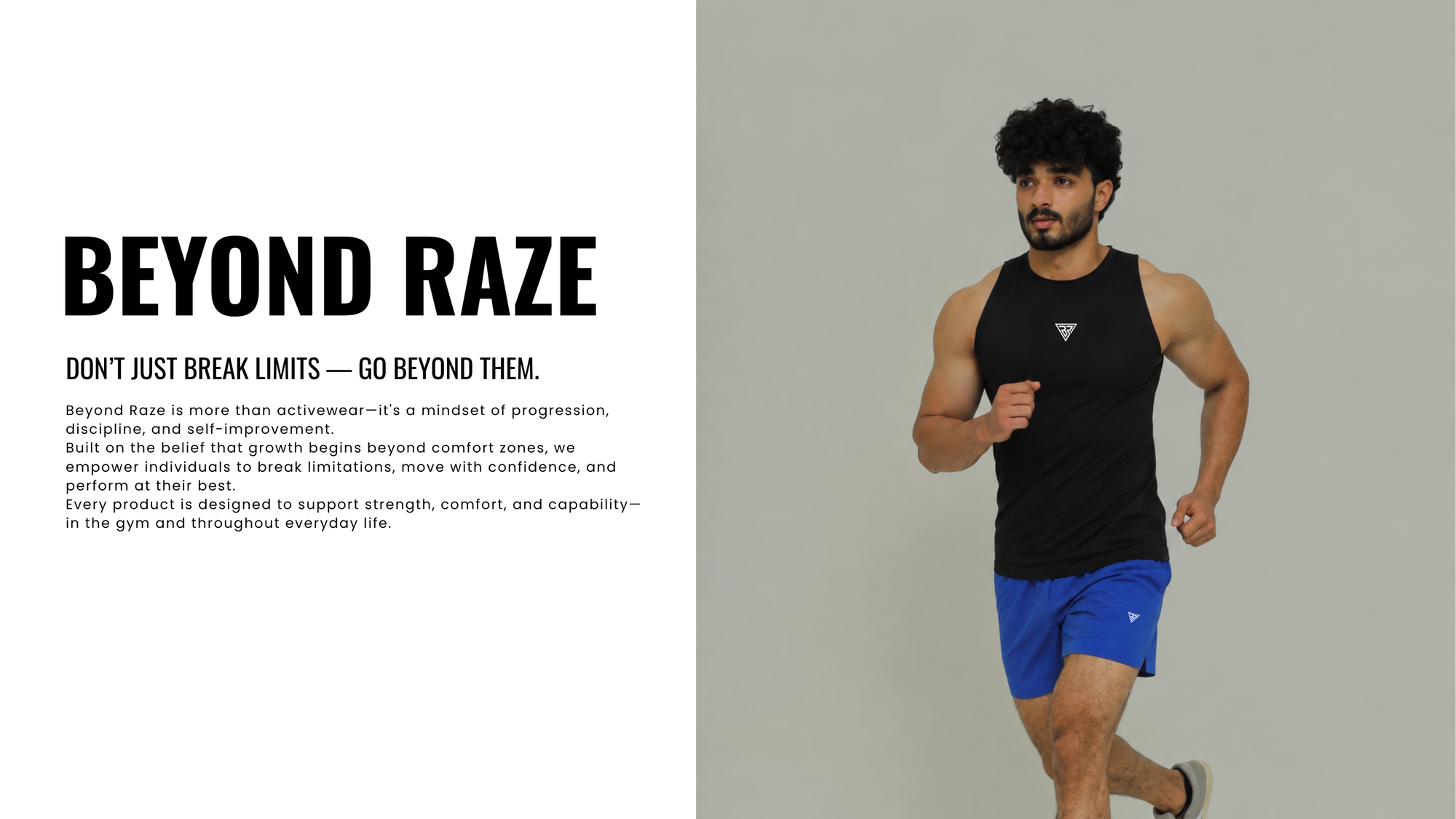 BEYOND RAZE

DON'T JUST BREAK LIMITS — GO BEYOND THEM.

Beyond Raze is more than activewear—it's a mindset of progression, discipline, and self-improvement.
Built on the belief that growth begins beyond comfort zones, we empower individuals to break limitations, move with confidence, and perform at their best.
Every product is designed to support strength, comfort, and capability—in the gym and throughout everyday life.